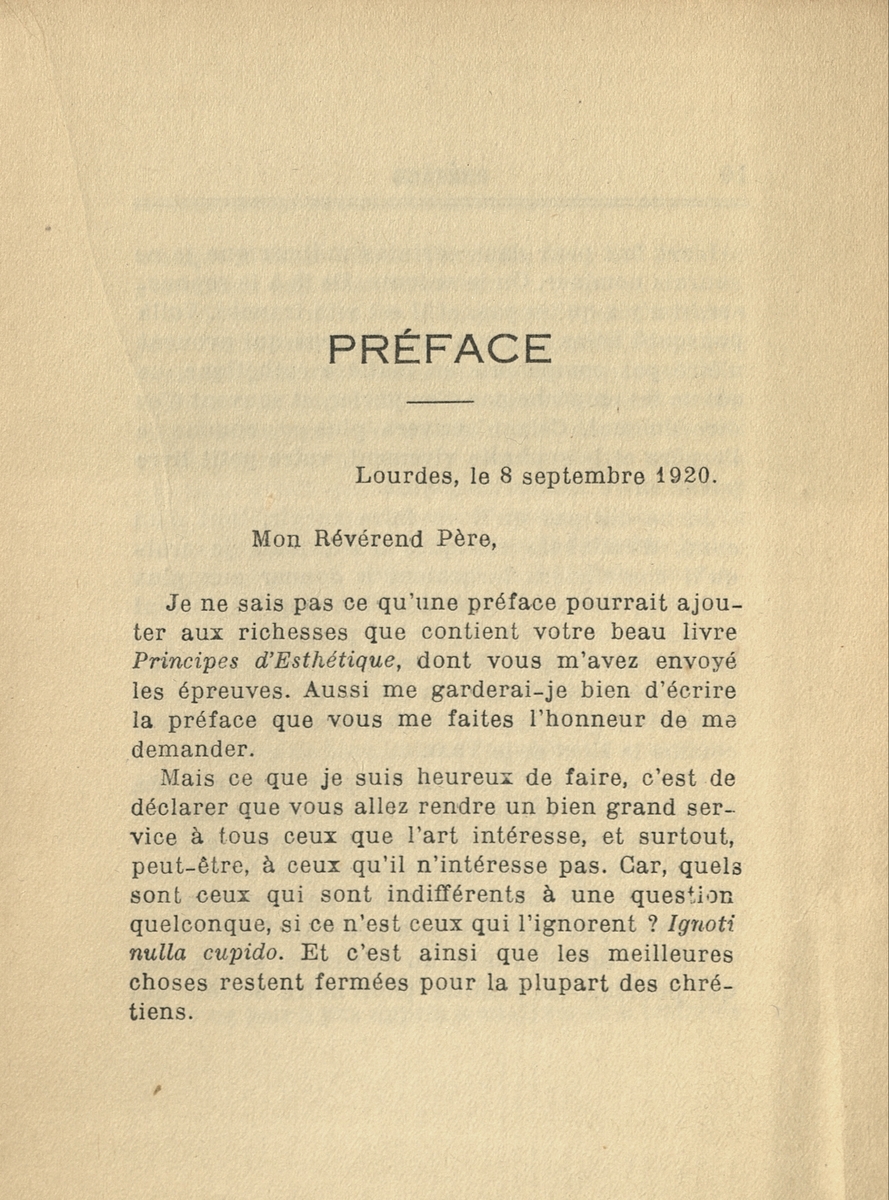 PRÉFACE

Lourdes, le 8 septembre 1920.

Mon Révérend Père,

Je ne sais pas ce qu'une préface pourrait ajouter aux richesses que contient votre beau livre Principes d'Esthétique, dont vous m'avez envoyé les épreuves. Aussi me garderai-je bien d'écrire la préface que vous me faites l'honneur de me demander.

Mais ce que je suis heureux de faire, c'est de déclarer que vous allez rendre un bien grand service à tous ceux que l'art intéresse, et surtout, peut-être, à ceux qu'il n'intéresse pas. Car, quels sont ceux qui sont indifférents à une question quelconque, si ce n'est ceux qui l'ignorent ? Ignoti nulla cupido. Et c'est ainsi que les meilleures choses restent fermées pour la plupart des chrétiens.